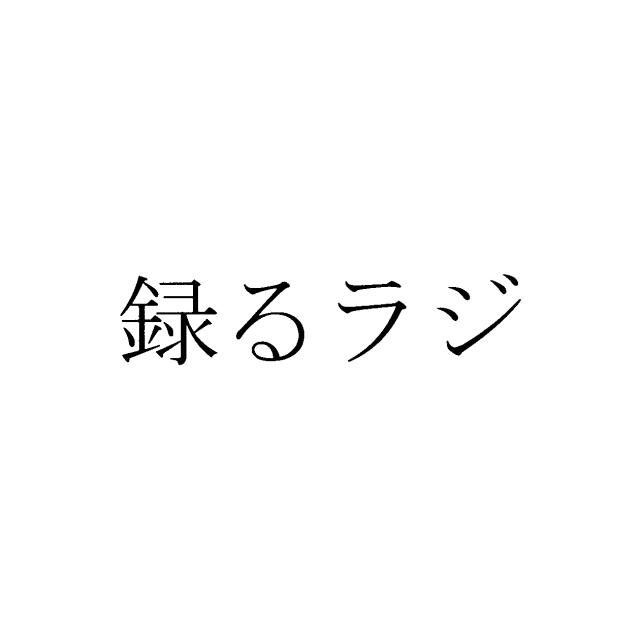 録るラジ